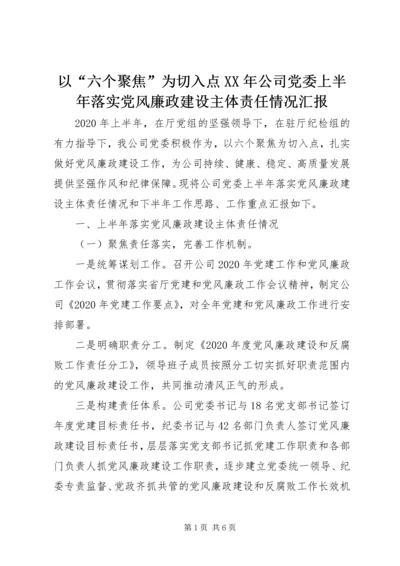 以“六个聚焦”为切入点XX年公司党委上半年落实党风廉政建设主体责任情况汇报

2020年上半年，在厅党组的坚强领导下，在驻厅纪检组的有力指导下，我公司党委积极作为，以六个聚焦为切入点，扎实做好党风廉政建设工作，为公司持续、健康、稳定、高质量发展提供坚强作风和纪律保障。现将公司党委上半年落实党风廉政建设主体责任情况和下半年工作思路、工作重点汇报如下。

一、上半年落实党风廉政建设主体责任情况

（一）聚焦责任落实，完善工作机制。

一是统筹谋划工作。召开公司2020年党建工作和党风廉政工作会议，贯彻落实省厅党建和党风廉政工作会议精神，制定公司《2020年党建工作要点》，对全年党建和党风廉政工作进行安排部署。

二是明确职责分工。制定《2020年度党风廉政建设和反腐败工作责任分工》，领导班子成员按照分工切实抓好职责范围内的党风廉政建设工作，共同推动清风正气的形成。

三是构建责任体系。公司党委书记与18名党支部书记签订年度党建目标责任书，纪委书记与42名部门负责人签订党风廉政建设目标责任书，层层落实党支部书记抓党建工作职责和各部门负责人抓党风廉政建设工作职责，逐步建立党委统一领导、纪委专责监督、党政齐抓共管的党风廉政建设和反腐败工作长效机

第1页 共6页